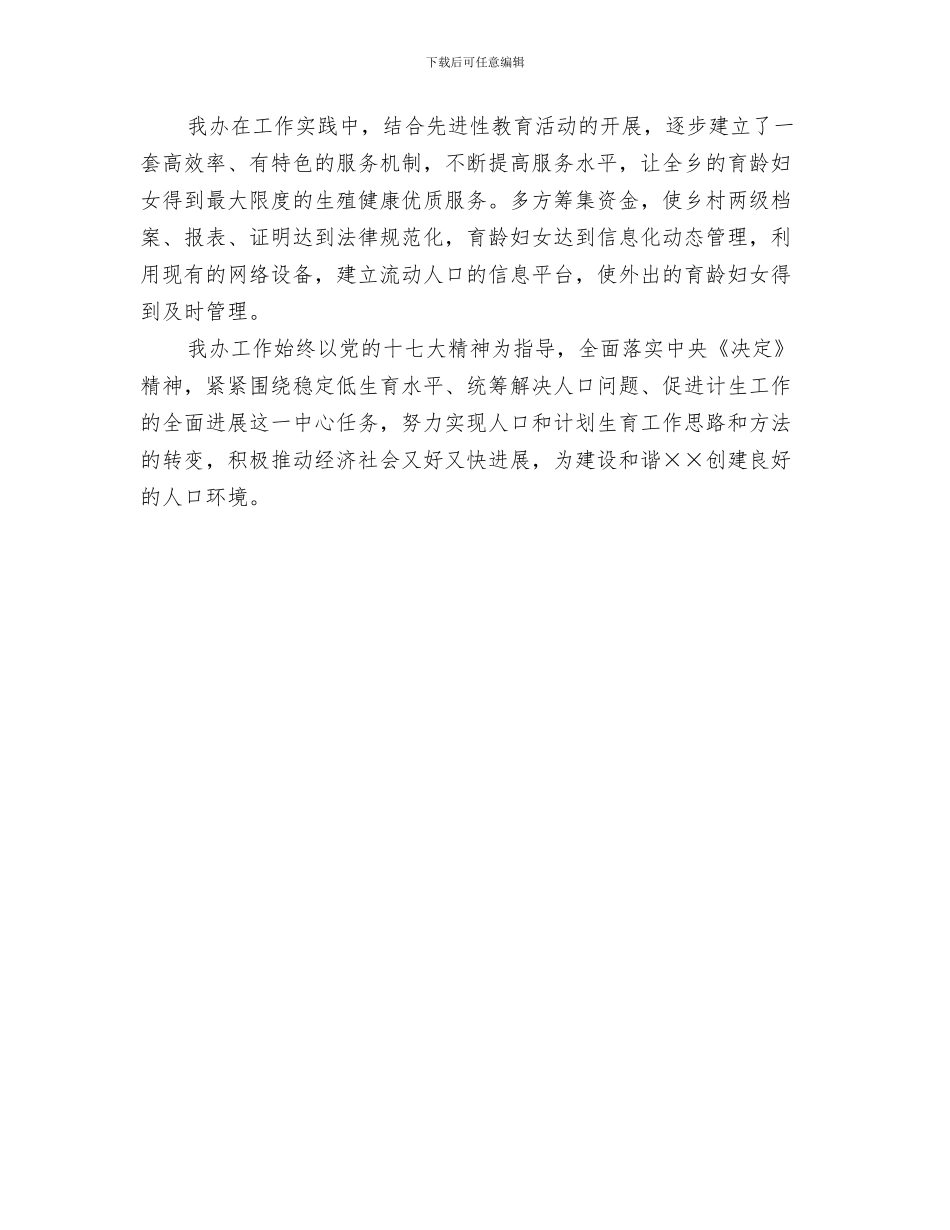 下载后可任意编辑

我办在工作实践中，结合先进性教育活动的开展，逐步建立了一套高效率、有特色的服务机制，不断提高服务水平，让全乡的育龄妇女得到最大限度的生殖健康优质服务。多方筹集资金，使乡村两级档案、报表、证明达到法律规范化，育龄妇女达到信息化动态管理，利用现有的网络设备，建立流动人口的信息平台，使外出的育龄妇女得到及时管理。

我办工作始终以党的十七大精神为指导，全面落实中央《决定》精神，紧紧围绕稳定低生育水平、统筹解决人口问题、促进计生工作的全面进展这一中心任务，努力实现人口和计划生育工作思路和方法的转变，积极推动经济社会又好又快进展，为建设和谐××创建良好的人口环境。